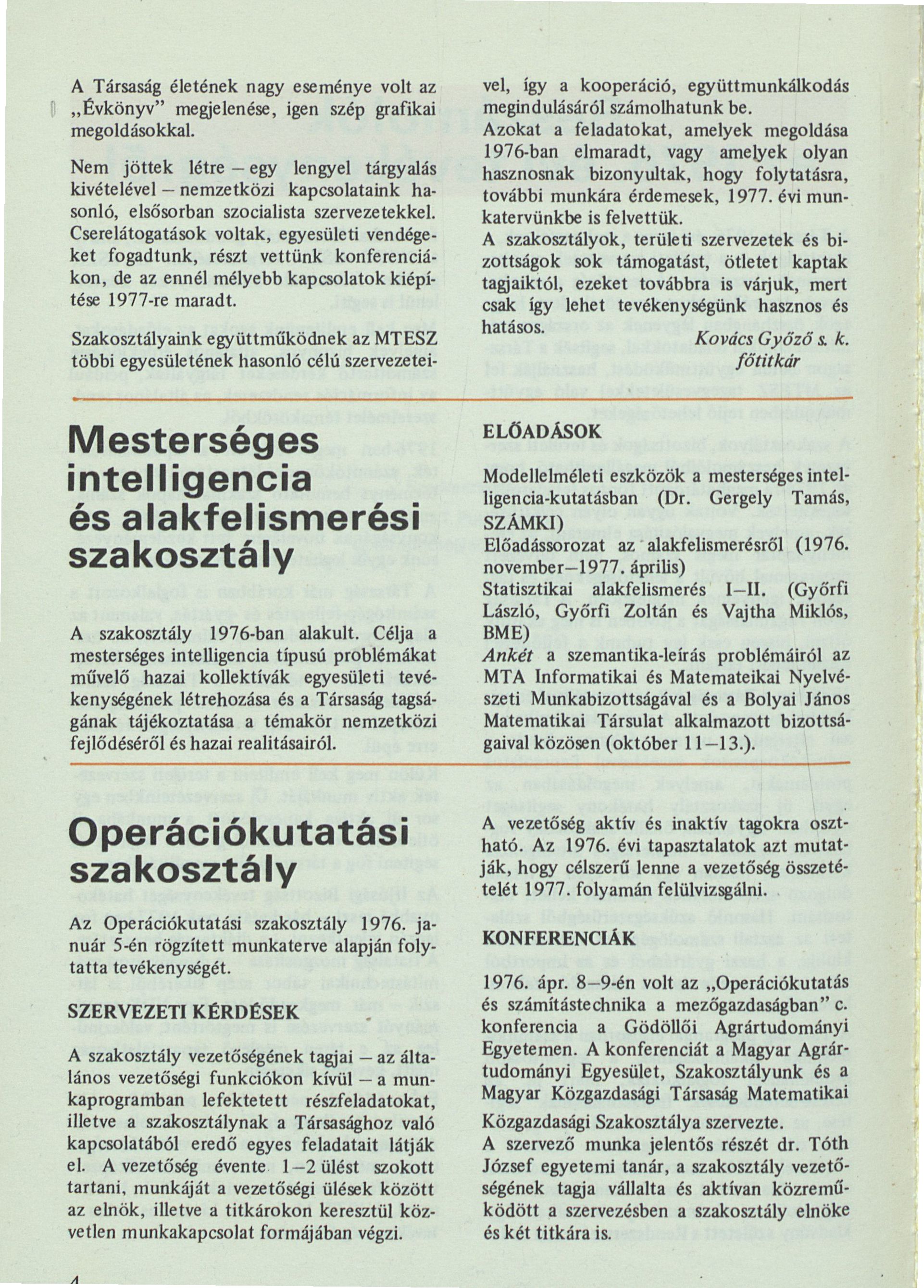 A Társaság életének nagy eseménye volt az „Évkönyv" megjelenése, igen szép grafikai megoldásokkal.

Nem jöttek létre – egy lengyel tárgyalás kivételével – nemzetközi kapcsolataink hasonló, elsősorban szocialista szervezetekkel. Cserelátogatások voltak, egyesületi vendégeket fogadtunk, részt vettünk konferenciákon, de az ennél mélyebb kapcsolatok kiépítése 1977-re maradt.

Szakosztályaink együttműködnek az MTESZ többi egyesületének hasonló célú szervezeteivel, így a kooperáció, együttmunkálkodás megindulásáról számolhatunk be.
Azokat a feladatokat, amelyek megoldása 1976-ban elmaradt, vagy amelyek olyan hasznosnak bizonyultak, hogy folytatásra, további munkára érdemesek, 1977. évi munkatervünkbe is felvettük.
A szakosztályok, területi szervezetek és bizottságok sok támogatást, ötletet kaptak tagjaiktól, ezeket továbbra is várjuk, mert csak így lehet tevékenységünk hasznos és hatásos.
Kovács Győző s. k.
főtitkár

Mesterséges intelligencia és alakfelismerési szakosztály

A szakosztály 1976-ban alakult. Célja a mesterséges intelligencia típusú problémákat művelő hazai kollektívák egyesületi tevékenységének létrehozása és a Társaság tagságának tájékoztatása a témakör nemzetközi fejlődéséről és hazai realitásairól.

ELŐADÁSOK

Modellelméleti eszközök a mesterséges intelligencia-kutatásban (Dr. Gergely Tamás, SZÁMKI)
Előadássorozat az alakfelismerésről (1976. november–1977. április)
Statisztikai alakfelismerés I–II. (Győrfi László, Győrfi Zoltán és Vajtha Miklós, BME)
Ankét a szemantika-leírás problémáiról az MTA Informatikai és Matemateikai Nyelvészeti Munkabizottságával és a Bolyai János Matematikai Társulat alkalmazott bizottságaival közösen (október 11–13.).

Operációkutatási szakosztály

Az Operációkutatási szakosztály 1976. január 5-én rögzített munkaterve alapján folytatta tevékenységét.

SZERVEZETI KÉRDÉSEK

A szakosztály vezetőségének tagjai – az általános vezetőségi funkciókon kívül – a munkaprogramban lefektetett részfeladatokat, illetve a szakosztálynak a Társasághoz való kapcsolatából eredő egyes feladatait látják el. A vezetőség évente 1–2 ülést szokott tartani, munkáját a vezetőségi ülések között az elnök, illetve a titkárokon keresztül közvetlen munkakapcsolat formájában végzi.

A vezetőség aktív és inaktív tagokra osztható. Az 1976. évi tapasztalatok azt mutatják, hogy célszerű lenne a vezetőség összetételét 1977. folyamán felülvizsgálni.

KONFERENCIÁK

1976. ápr. 8–9-én volt az „Operációkutatás és számítástechnika a mezőgazdaságban" c. konferencia a Gödöllői Agrártudományi Egyetemen. A konferenciát a Magyar Agrártudományi Egyesület, Szakosztályunk és a Magyar Közgazdasági Társaság Matematikai Közgazdasági Szakosztálya szervezte.
A szervező munka jelentős részét dr. Tóth József egyetemi tanár, a szakosztály vezetőségének tagja vállalta és aktívan közreműködött a szervezésben a szakosztály elnöke és két titkára is.

4